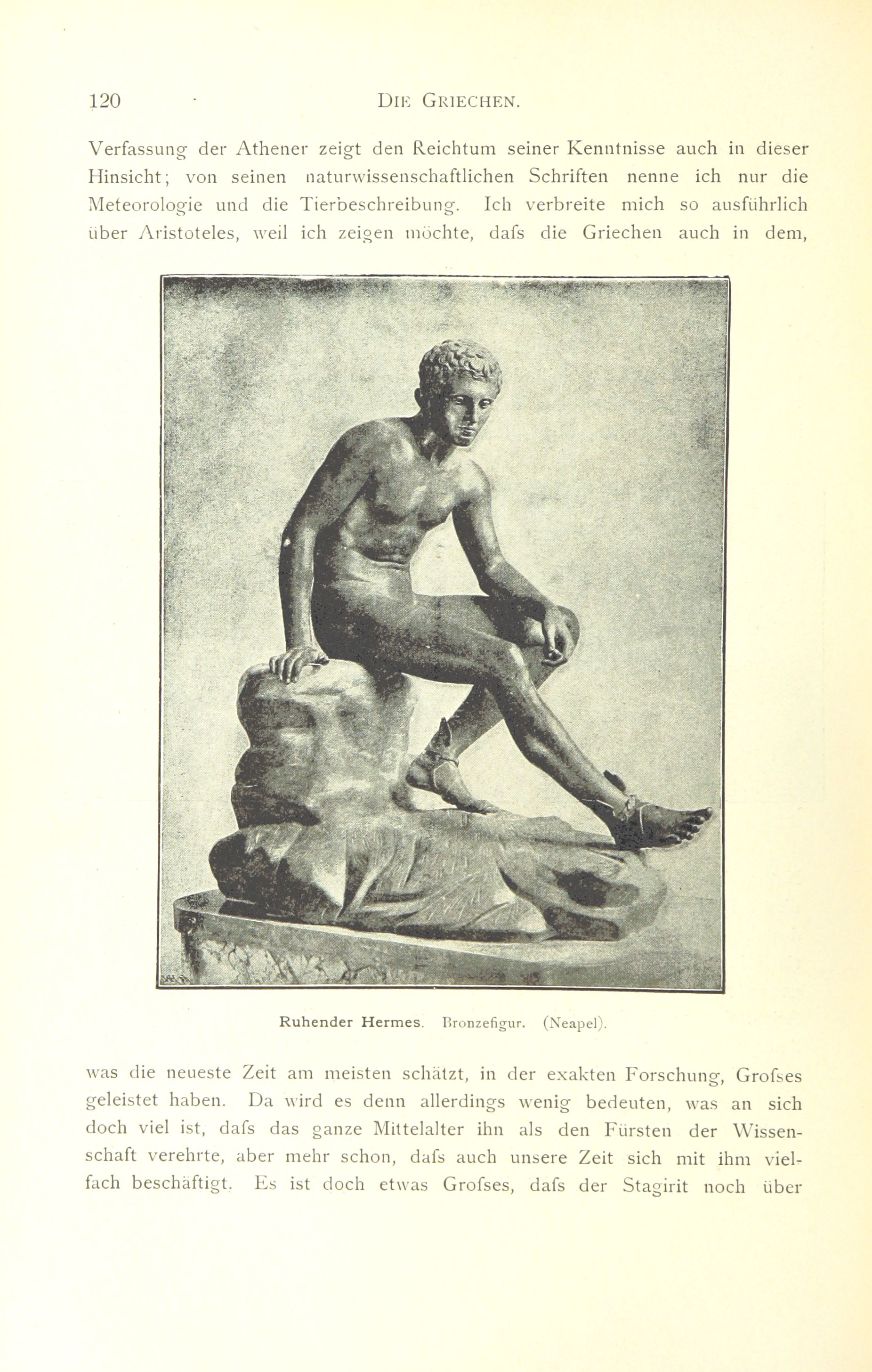 120 · DIE GRIECHEN.

Verfassung der Athener zeigt den Reichtum seiner Kenntnisse auch in dieser Hinsicht; von seinen naturwissenschaftlichen Schriften nenne ich nur die Meteorologie und die Tierbeschreibung. Ich verbreite mich so ausführlich über Aristoteles, weil ich zeigen möchte, dafs die Griechen auch in dem,

Ruhender Hermes. Bronzefigur. (Neapel).

was die neueste Zeit am meisten schätzt, in der exakten Forschung, Grofses geleistet haben. Da wird es denn allerdings wenig bedeuten, was an sich doch viel ist, dafs das ganze Mittelalter ihn als den Fürsten der Wissenschaft verehrte, aber mehr schon, dafs auch unsere Zeit sich mit ihm vielfach beschäftigt. Es ist doch etwas Grofses, dafs der Stagirit noch über